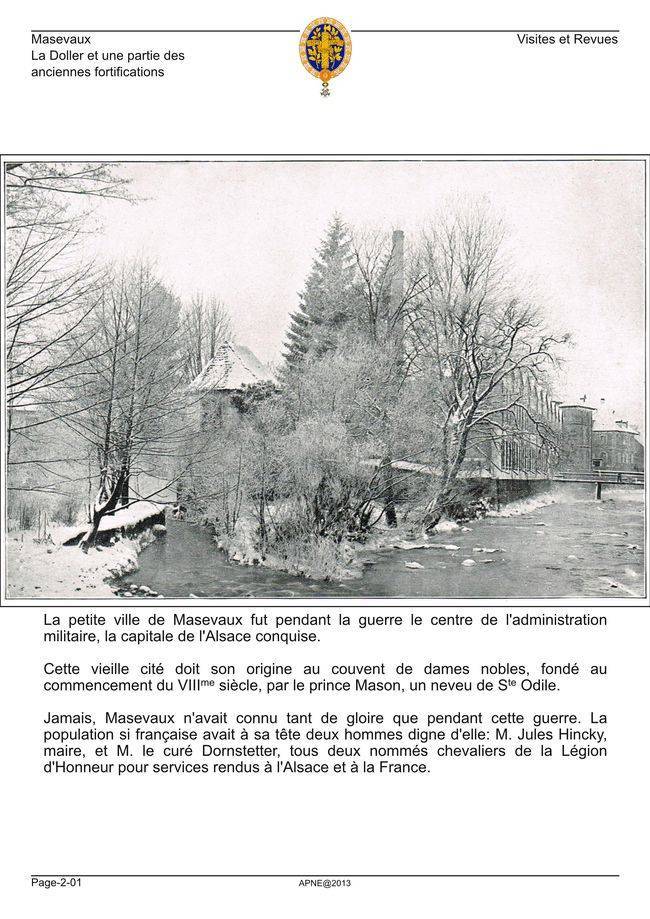 Masevaux
La Doller et une partie des
anciennes fortifications

Visites et Revues

La petite ville de Masevaux fut pendant la guerre le centre de l'administration militaire, la capitale de l'Alsace conquise.

Cette vieille cité doit son origine au couvent de dames nobles, fondé au commencement du VIII$^{me}$ siècle, par le prince Mason, un neveu de S$^{te}$ Odile.

Jamais, Masevaux n'avait connu tant de gloire que pendant cette guerre. La population si française avait à sa tête deux hommes digne d'elle: M. Jules Hincky, maire, et M. le curé Dornstetter, tous deux nommés chevaliers de la Légion d'Honneur pour services rendus à l'Alsace et à la France.

Page-2-01

APNE@2013